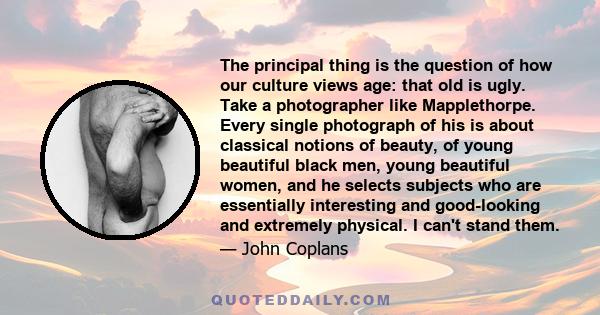 The principal thing is the question of how our culture views age: that old is ugly. Take a photographer like Mapplethorpe. Every single photograph of his is about classical notions of beauty, of young beautiful black men, young beautiful women, and he selects subjects who are essentially interesting and good-looking and extremely physical. I can't stand them.

— John Coplans

QUOTEDDAILY.COM